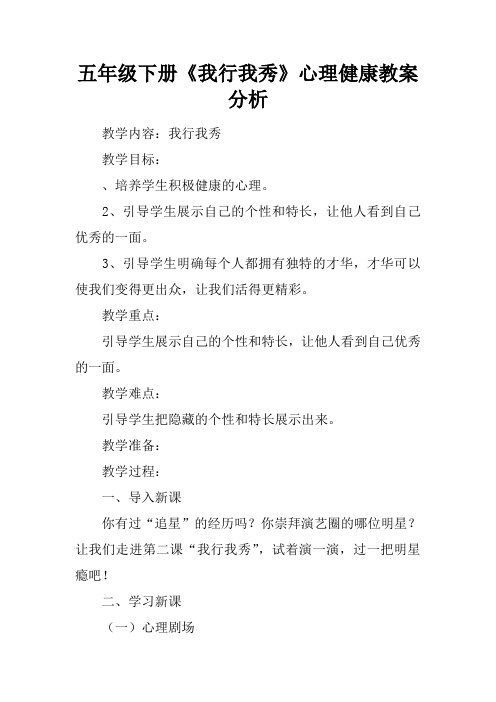 五年级下册《我行我秀》心理健康教案分析

教学内容：我行我秀

教学目标：

、培养学生积极健康的心理。

2、引导学生展示自己的个性和特长，让他人看到自己优秀的一面。

3、引导学生明确每个人都拥有独特的才华，才华可以使我们变得更出众，让我们活得更精彩。

教学重点：

引导学生展示自己的个性和特长，让他人看到自己优秀的一面。

教学难点：

引导学生把隐藏的个性和特长展示出来。

教学准备：

教学过程：

一、导入新课

你有过“追星”的经历吗？你崇拜演艺圈的哪位明星？让我们走进第二课“我行我秀”，试着演一演，过一把明星瘾吧！

二、学习新课

（一）心理剧场